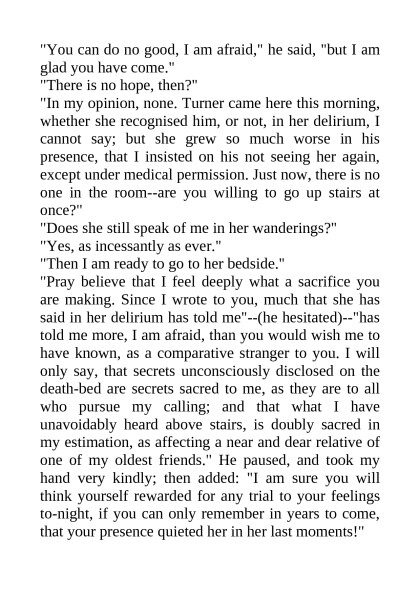 "You can do no good, I am afraid," he said, "but I am glad you have come."
"There is no hope, then?"
"In my opinion, none. Turner came here this morning, whether she recognised him, or not, in her delirium, I cannot say; but she grew so much worse in his presence, that I insisted on his not seeing her again, except under medical permission. Just now, there is no one in the room--are you willing to go up stairs at once?"
"Does she still speak of me in her wanderings?"
"Yes, as incessantly as ever."
"Then I am ready to go to her bedside."
"Pray believe that I feel deeply what a sacrifice you are making. Since I wrote to you, much that she has said in her delirium has told me"--(he hesitated)--"has told me more, I am afraid, than you would wish me to have known, as a comparative stranger to you. I will only say, that secrets unconsciously disclosed on the death-bed are secrets sacred to me, as they are to all who pursue my calling; and that what I have unavoidably heard above stairs, is doubly sacred in my estimation, as affecting a near and dear relative of one of my oldest friends." He paused, and took my hand very kindly; then added: "I am sure you will think yourself rewarded for any trial to your feelings to-night, if you can only remember in years to come, that your presence quieted her in her last moments!"